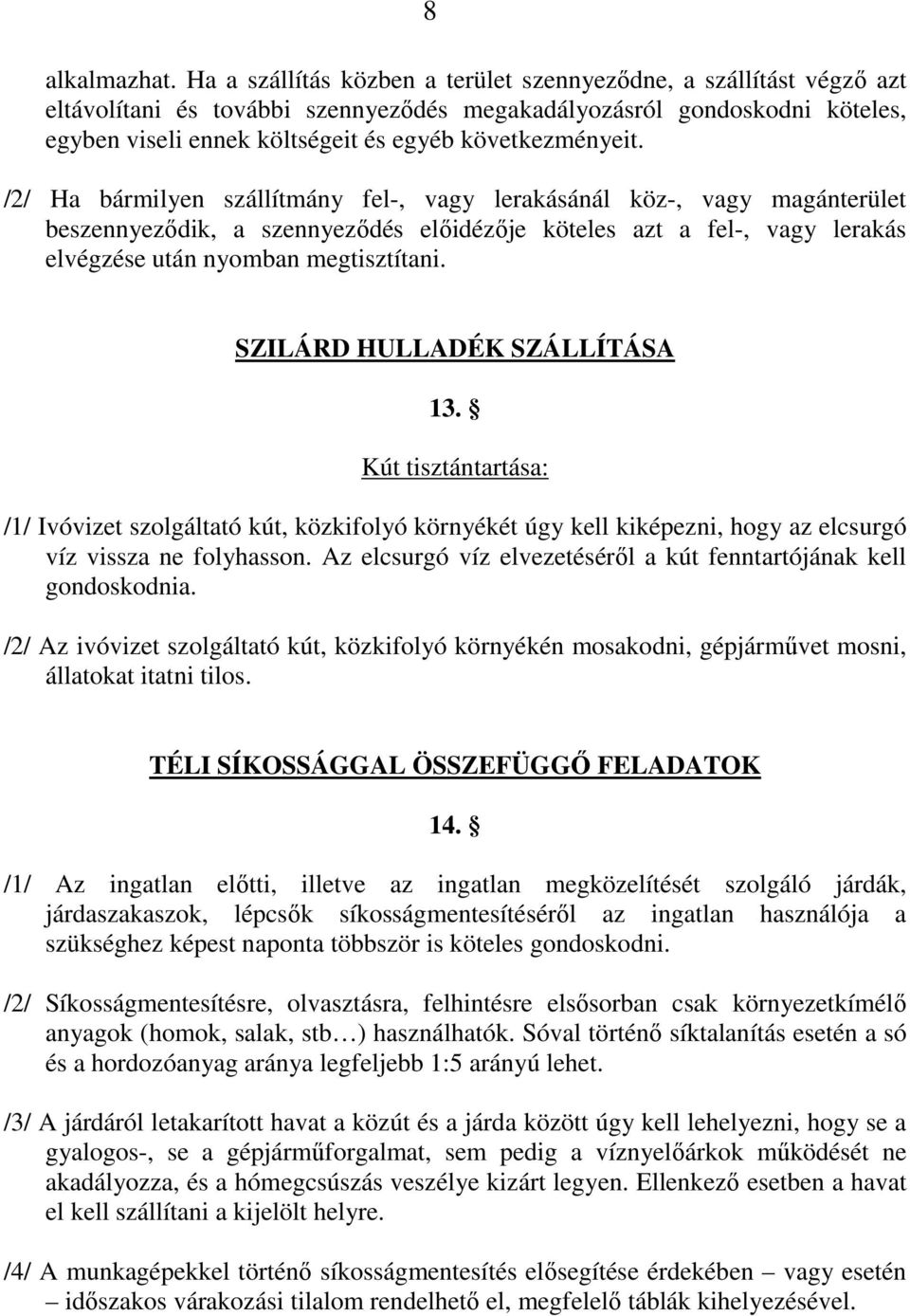 8

alkalmazhat. Ha a szállítás közben a terület szennyeződne, a szállítást végző azt eltávolítani és további szennyeződés megakadályozásról gondoskodni köteles, egyben viseli ennek költségeit és egyéb következményeit.

/2/ Ha bármilyen szállítmány fel-, vagy lerakásánál köz-, vagy magánterület beszennyeződik, a szennyeződés előidézője köteles azt a fel-, vagy lerakás elvégzése után nyomban megtisztítani.

SZILÁRD HULLADÉK SZÁLLÍTÁSA

13. §

Kút tisztántartása:

/1/ Ivóvizet szolgáltató kút, közkifolyó környékét úgy kell kiképezni, hogy az elcsurgó víz vissza ne folyhasson. Az elcsurgó víz elvezetéséről a kút fenntartójának kell gondoskodnia.

/2/ Az ivóvizet szolgáltató kút, közkifolyó környékén mosakodni, gépjárművet mosni, állatokat itatni tilos.

TÉLI SÍKOSSÁGGAL ÖSSZEFÜGGŐ FELADATOK

14. §

/1/ Az ingatlan előtti, illetve az ingatlan megközelítését szolgáló járdák, járdaszakaszok, lépcsők síkosságmentesítéséről az ingatlan használója a szükséghez képest naponta többször is köteles gondoskodni.

/2/ Síkosságmentesítésre, olvasztásra, felhintésre elsősorban csak környezetkímélő anyagok (homok, salak, stb…) használhatók. Sóval történő síktalanítás esetén a só és a hordozóanyag aránya legfeljebb 1:5 arányú lehet.

/3/ A járdáról letakarított havat a közút és a járda között úgy kell lehelyezni, hogy se a gyalogos-, se a gépjárműforgalmat, sem pedig a víznyelőárkok működését ne akadályozza, és a hómegcsúszás veszélye kizárt legyen. Ellenkező esetben a havat el kell szállítani a kijelölt helyre.

/4/ A munkagépekkel történő síkosságmentesítés elősegítése érdekében – vagy esetén – időszakos várakozási tilalom rendelhető el, megfelelő táblák kihelyezésével.